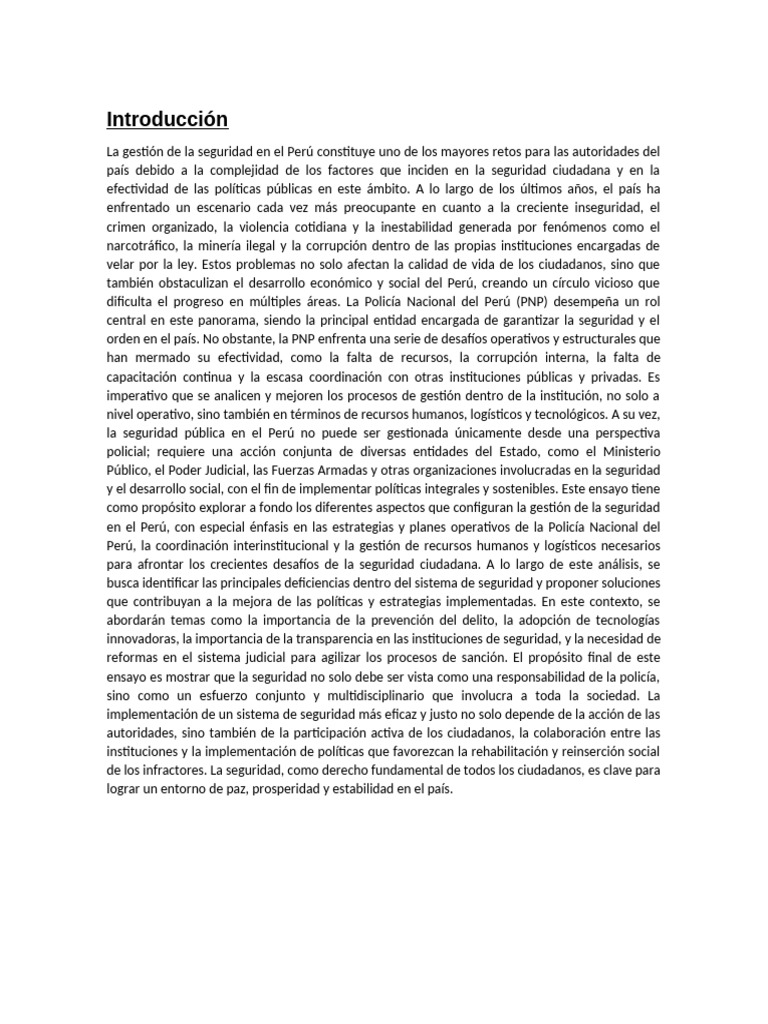 Introducción

La gestión de la seguridad en el Perú constituye uno de los mayores retos para las autoridades del país debido a la complejidad de los factores que inciden en la seguridad ciudadana y en la efectividad de las políticas públicas en este ámbito. A lo largo de los últimos años, el país ha enfrentado un escenario cada vez más preocupante en cuanto a la creciente inseguridad, el crimen organizado, la violencia cotidiana y la inestabilidad generada por fenómenos como el narcotráfico, la minería ilegal y la corrupción dentro de las propias instituciones encargadas de velar por la ley. Estos problemas no solo afectan la calidad de vida de los ciudadanos, sino que también obstaculizan el desarrollo económico y social del Perú, creando un círculo vicioso que dificulta el progreso en múltiples áreas. La Policía Nacional del Perú (PNP) desempeña un rol central en este panorama, siendo la principal entidad encargada de garantizar la seguridad y el orden en el país. No obstante, la PNP enfrenta una serie de desafíos operativos y estructurales que han mermado su efectividad, como la falta de recursos, la corrupción interna, la falta de capacitación continua y la escasa coordinación con otras instituciones públicas y privadas. Es imperativo que se analicen y mejoren los procesos de gestión dentro de la institución, no solo a nivel operativo, sino también en términos de recursos humanos, logísticos y tecnológicos. A su vez, la seguridad pública en el Perú no puede ser gestionada únicamente desde una perspectiva policial; requiere una acción conjunta de diversas entidades del Estado, como el Ministerio Público, el Poder Judicial, las Fuerzas Armadas y otras organizaciones involucradas en la seguridad y el desarrollo social, con el fin de implementar políticas integrales y sostenibles. Este ensayo tiene como propósito explorar a fondo los diferentes aspectos que configuran la gestión de la seguridad en el Perú, con especial énfasis en las estrategias y planes operativos de la Policía Nacional del Perú, la coordinación interinstitucional y la gestión de recursos humanos y logísticos necesarios para afrontar los crecientes desafíos de la seguridad ciudadana. A lo largo de este análisis, se busca identificar las principales deficiencias dentro del sistema de seguridad y proponer soluciones que contribuyan a la mejora de las políticas y estrategias implementadas. En este contexto, se abordarán temas como la importancia de la prevención del delito, la adopción de tecnologías innovadoras, la importancia de la transparencia en las instituciones de seguridad, y la necesidad de reformas en el sistema judicial para agilizar los procesos de sanción. El propósito final de este ensayo es mostrar que la seguridad no solo debe ser vista como una responsabilidad de la policía, sino como un esfuerzo conjunto y multidisciplinario que involucra a toda la sociedad. La implementación de un sistema de seguridad más eficaz y justo no solo depende de la acción de las autoridades, sino también de la participación activa de los ciudadanos, la colaboración entre las instituciones y la implementación de políticas que favorezcan la rehabilitación y reinserción social de los infractores. La seguridad, como derecho fundamental de todos los ciudadanos, es clave para lograr un entorno de paz, prosperidad y estabilidad en el país.